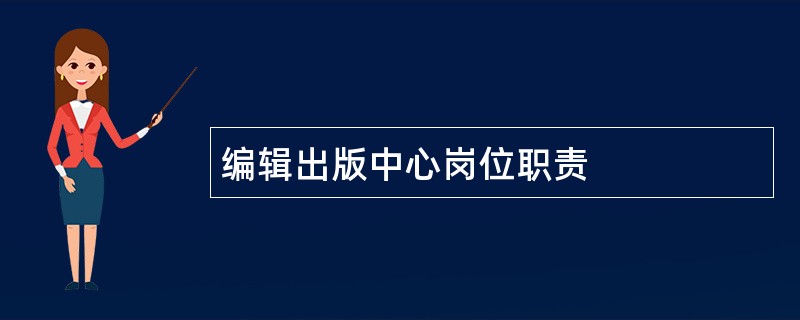 编辑出版中心岗位职责